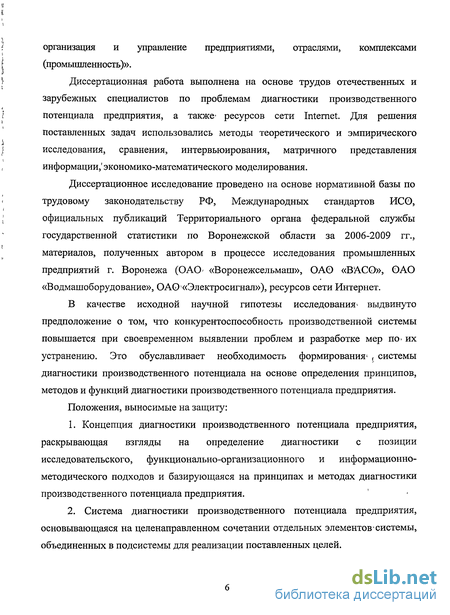 организация и управление предприятиями, отраслями, комплексами (промышленность)».

Диссертационная работа выполнена на основе трудов отечественных и зарубежных специалистов по проблемам диагностики производственного потенциала предприятия, а также ресурсов сети Internet. Для решения поставленных задач использовались методы теоретического и эмпирического исследования, сравнения, интервьюирования, матричного представления информации, экономико-математического моделирования.

Диссертационное исследование проведено на основе нормативной базы по трудовому законодательству РФ, Международных стандартов ИСО, официальных публикаций Территориального органа федеральной службы государственной статистики по Воронежской области за 2006-2009 гг., материалов, полученных автором в процессе исследования промышленных предприятий г. Воронежа (ОАО «Воронежсельмаш», ОАО «ВАСО», ОАО «Водмашоборудование», ОАО «Электросигнал»), ресурсов сети Интернет.

В качестве исходной научной гипотезы исследования выдвинуто предположение о том, что конкурентоспособность производственной системы повышается при своевременном выявлении проблем и разработке мер по их устранению. Это обуславливает необходимость формирования системы диагностики производственного потенциала на основе определения принципов, методов и функций диагностики производственного потенциала предприятия.

Положения, выносимые на защиту:

1. Концепция диагностики производственного потенциала предприятия, раскрывающая взгляды на определение диагностики с позиции исследовательского, функционально-организационного и информационно-методического подходов и базирующаяся на принципах и методах диагностики производственного потенциала предприятия.

2. Система диагностики производственного потенциала предприятия, основывающаяся на целенаправленном сочетании отдельных элементов системы, объединенных в подсистемы для реализации поставленных целей.

6

dsLib.net
библиотека диссертаций